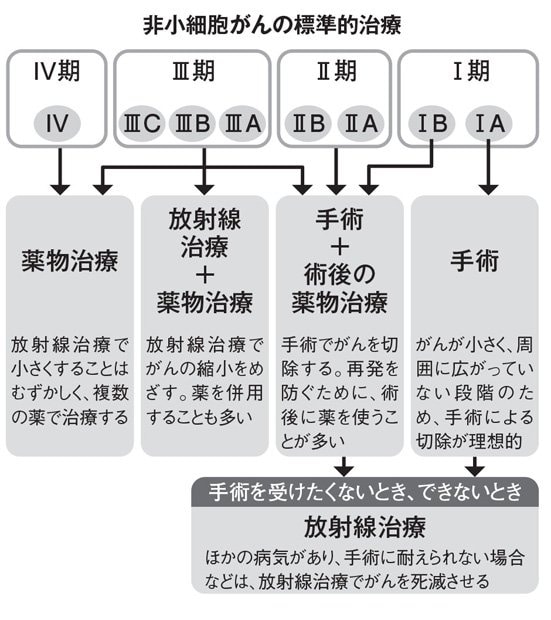 非小細胞がんの標準的治療

Ⅳ期
Ⅳ

Ⅲ期
ⅢC ⅢB ⅢA

Ⅱ期
ⅡB ⅡA

Ⅰ期
ⅠB ⅠA

薬物治療
放射線治療で小さくすることはむずかしく、複数の薬で治療する

放射線治療＋薬物治療
放射線治療でがんの縮小をめざす。薬を併用することも多い

手術＋術後の薬物治療
手術でがんを切除する。再発を防ぐために、術後に薬を使うことが多い

手術
がんが小さく、周囲に広がっていない段階のため、手術による切除が理想的

手術を受けたくないとき、できないとき
放射線治療
ほかの病気があり、手術に耐えられない場合などは、放射線治療でがんを死滅させる